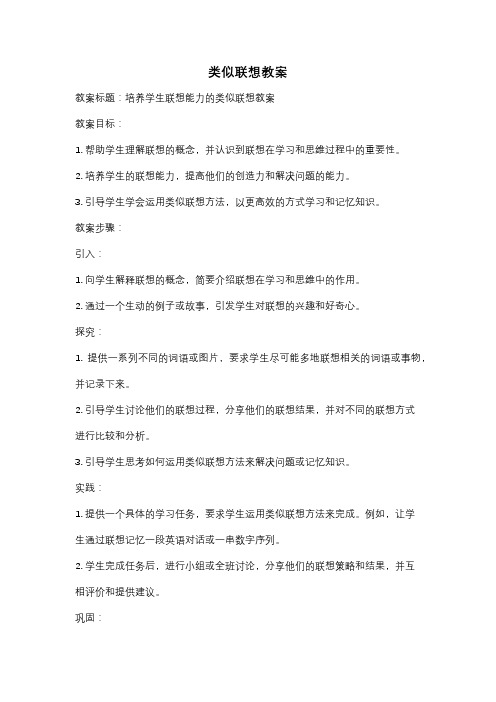 类似联想教案

教案标题：培养学生联想能力的类似联想教案

教案目标：

1. 帮助学生理解联想的概念，并认识到联想在学习和思维过程中的重要性。

2. 培养学生的联想能力，提高他们的创造力和解决问题的能力。

3. 引导学生学会运用类似联想方法，以更高效的方式学习和记忆知识。

教案步骤：

引入：

1. 向学生解释联想的概念，简要介绍联想在学习和思维中的作用。

2. 通过一个生动的例子或故事，引发学生对联想的兴趣和好奇心。

探究：

1. 提供一系列不同的词语或图片，要求学生尽可能多地联想相关的词语或事物，并记录下来。

2. 引导学生讨论他们的联想过程，分享他们的联想结果，并对不同的联想方式进行比较和分析。

3. 引导学生思考如何运用类似联想方法来解决问题或记忆知识。

实践：

1. 提供一个具体的学习任务，要求学生运用类似联想方法来完成。例如，让学生通过联想记忆一段英语对话或一串数字序列。

2. 学生完成任务后，进行小组或全班讨论，分享他们的联想策略和结果，并互相评价和提供建议。

巩固：